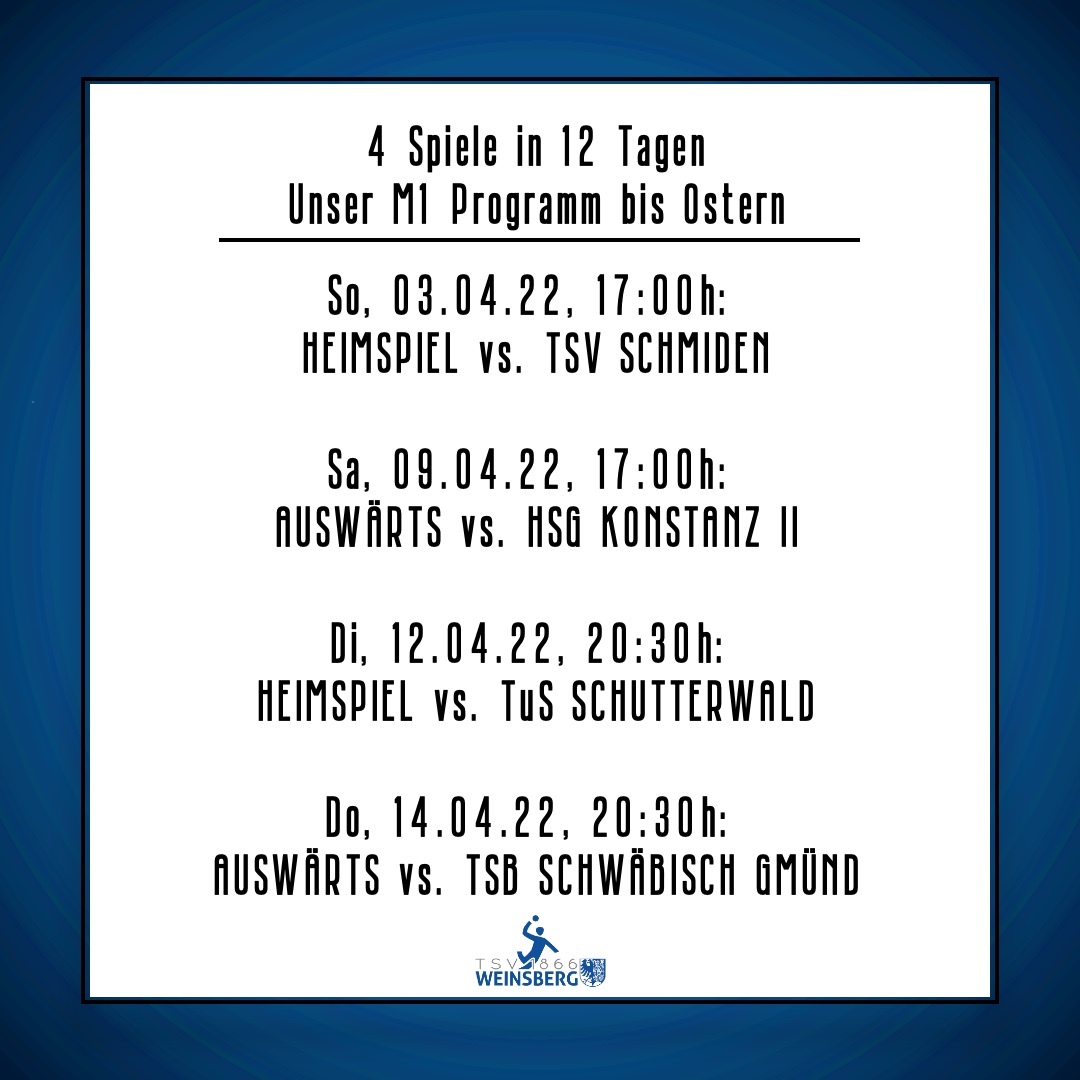 4 Spiele in 12 Tagen
Unser M1 Programm bis Ostern

So, 03.04.22, 17:00h:
HEIMSPIEL vs. TSV SCHMIDEN

Sa, 09.04.22, 17:00h:
AUSWÄRTS vs. HSG KONSTANZ II

Di, 12.04.22, 20:30h:
HEIMSPIEL vs. TuS SCHUTTERWALD

Do, 14.04.22, 20:30h:
AUSWÄRTS vs. TSB SCHWÄBISCH GMÜND

TSV 1866
WEINSBERG